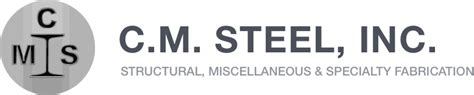 C
M S

C.M. STEEL, INC.

STRUCTURAL, MISCELLANEOUS & SPECIALTY FABRICATION